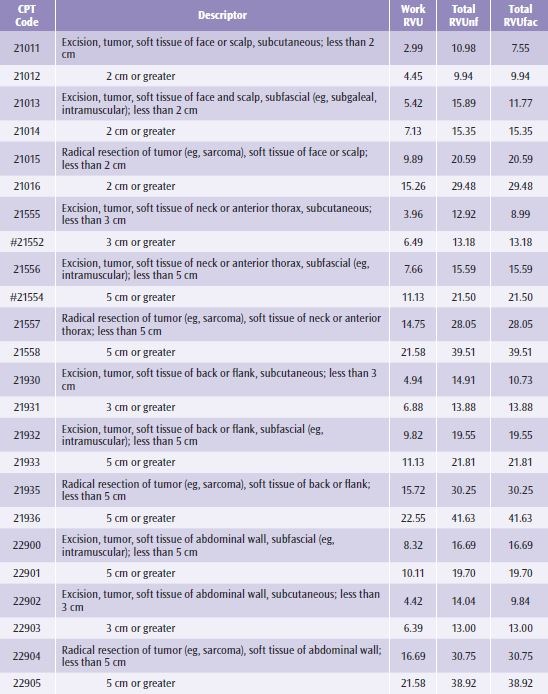 | CPT Code | Descriptor | Work RVU | Total RVUnf | Total RVUfac |
|---|---|---|---|---|
| 21011 | Excision, tumor, soft tissue of face or scalp, subcutaneous; less than 2 cm | 2.99 | 10.98 | 7.55 |
| 21012 | 2 cm or greater | 4.45 | 9.94 | 9.94 |
| 21013 | Excision, tumor, soft tissue of face and scalp, subfascial (eg, subgaleal, intramuscular); less than 2 cm | 5.42 | 15.89 | 11.77 |
| 21014 | 2 cm or greater | 7.13 | 15.35 | 15.35 |
| 21015 | Radical resection of tumor (eg, sarcoma), soft tissue of face or scalp; less than 2 cm | 9.89 | 20.59 | 20.59 |
| 21016 | 2 cm or greater | 15.26 | 29.48 | 29.48 |
| 21555 | Excision, tumor, soft tissue of neck or anterior thorax, subcutaneous; less than 3 cm | 3.96 | 12.92 | 8.99 |
| #21552 | 3 cm or greater | 6.49 | 13.18 | 13.18 |
| 21556 | Excision, tumor, soft tissue of neck or anterior thorax, subfascial (eg, intramuscular); less than 5 cm | 7.66 | 15.59 | 15.59 |
| #21554 | 5 cm or greater | 11.13 | 21.50 | 21.50 |
| 21557 | Radical resection of tumor (eg, sarcoma), soft tissue of neck or anterior thorax; less than 5 cm | 14.75 | 28.05 | 28.05 |
| 21558 | 5 cm or greater | 21.58 | 39.51 | 39.51 |
| 21930 | Excision, tumor, soft tissue of back or flank, subcutaneous; less than 3 cm | 4.94 | 14.91 | 10.73 |
| 21931 | 3 cm or greater | 6.88 | 13.88 | 13.88 |
| 21932 | Excision, tumor, soft tissue of back or flank, subfascial (eg, intramuscular); less than 5 cm | 9.82 | 19.55 | 19.55 |
| 21933 | 5 cm or greater | 11.13 | 21.81 | 21.81 |
| 21935 | Radical resection of tumor (eg, sarcoma), soft tissue of back or flank; less than 5 cm | 15.72 | 30.25 | 30.25 |
| 21936 | 5 cm or greater | 22.55 | 41.63 | 41.63 |
| 22900 | Excision, tumor, soft tissue of abdominal wall, subfascial (eg, intramuscular); less than 5 cm | 8.32 | 16.69 | 16.69 |
| 22901 | 5 cm or greater | 10.11 | 19.70 | 19.70 |
| 22902 | Excision, tumor, soft tissue of abdominal wall, subcutaneous; less than 3 cm | 4.42 | 14.04 | 9.84 |
| 22903 | 3 cm or greater | 6.39 | 13.00 | 13.00 |
| 22904 | Radical resection of tumor (eg, sarcoma), soft tissue of abdominal wall; less than 5 cm | 16.69 | 30.75 | 30.75 |
| 22905 | 5 cm or greater | 21.58 | 38.92 | 38.92 |